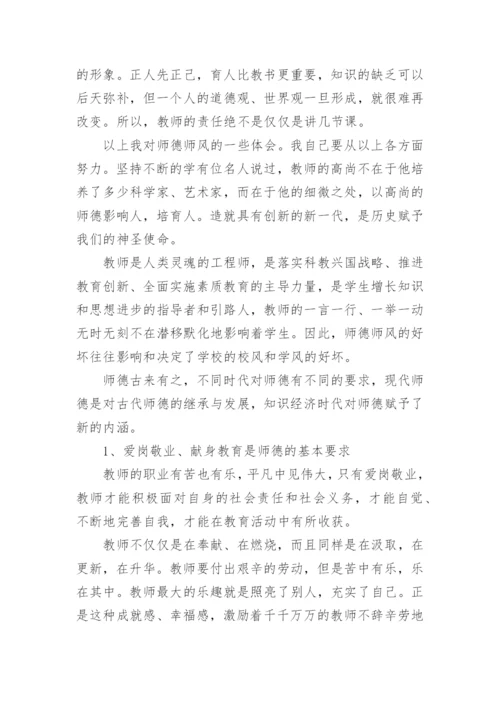 的形象。正人先正己，育人比教书更重要，知识的缺乏可以后天弥补，但一个人的道德观、世界观一旦形成，就很难再改变。所以，教师的责任绝不是仅仅是讲几节课。

以上我对师德师风的一些体会。我自己要从以上各方面努力。坚持不断的学有位名人说过，教师的高尚不在于他培养了多少科学家、艺术家，而在于他的细微之处，以高尚的师德影响人，培育人。造就具有创新的新一代，是历史赋予我们的神圣使命。

教师是人类灵魂的工程师，是落实科教兴国战略、推进教育创新、全面实施素质教育的主导力量，是学生增长知识和思想进步的指导者和引路人，教师的一言一行、一举一动无时无刻不在潜移默化地影响着学生。因此，师德师风的好坏往往影响和决定了学校的校风和学风的好坏。

师德古来有之，不同时代对师德有不同的要求，现代师德是对古代师德的继承与发展，知识经济时代对师德赋予了新的内涵。

1、爱岗敬业、献身教育是师德的基本要求

教师的职业有苦也有乐，平凡中见伟大，只有爱岗敬业，教师才能积极面对自身的社会责任和社会义务，才能自觉、不断地完善自我，才能在教育活动中有所收获。

教师不仅仅是在奉献、在燃烧，而且同样是在汲取，在更新，在升华。教师要付出艰辛的劳动，但是苦中有乐，乐在其中。教师最大的乐趣就是照亮了别人，充实了自己。正是这种成就感、幸福感，激励着千千万万的教师不辞辛劳地